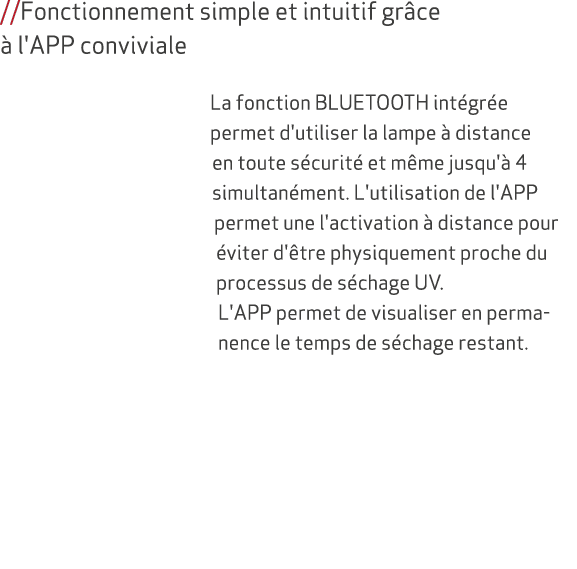 //Fonctionnement simple et intuitif grâce à l'APP conviviale

La fonction BLUETOOTH intégrée permet d'utiliser la lampe à distance en toute sécurité et même jusqu'à 4 simultanément. L'utilisation de l'APP permet une l'activation à distance pour éviter d'être physiquement proche du processus de séchage UV.
L'APP permet de visualiser en permanence le temps de séchage restant.